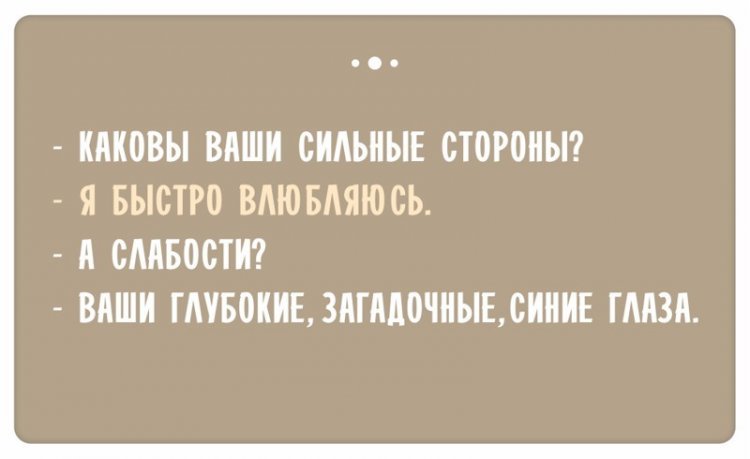 - КАКОВЫ ВАШИ СИЛЬНЫЕ СТОРОНЫ?
- Я БЫСТРО ВЛЮБЛЯЮСЬ.
- А СЛАБОСТИ?
- ВАШИ ГЛУБОКИЕ, ЗАГАДОЧНЫЕ, СИНИЕ ГЛАЗА.